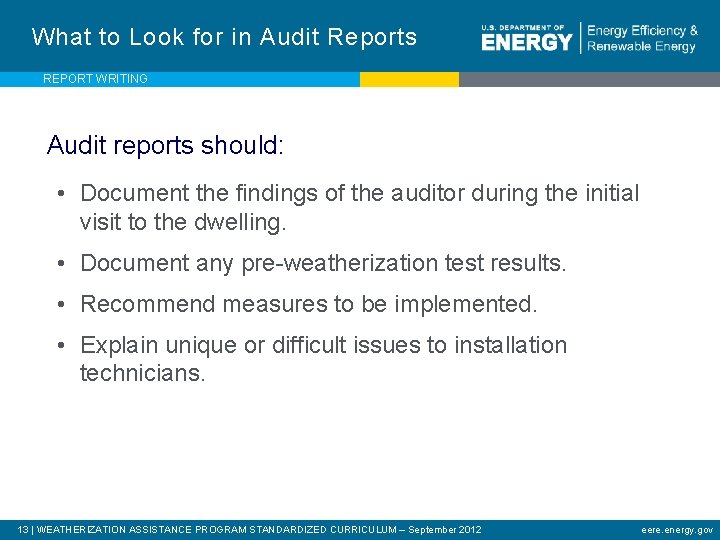 What to Look for in Audit Reports

U.S. DEPARTMENT OF ENERGY | Energy Efficiency & Renewable Energy

REPORT WRITING

Audit reports should:

• Document the findings of the auditor during the initial visit to the dwelling.

• Document any pre-weatherization test results.

• Recommend measures to be implemented.

• Explain unique or difficult issues to installation technicians.

13 | WEATHERIZATION ASSISTANCE PROGRAM STANDARDIZED CURRICULUM – September 2012

eere.energy.gov